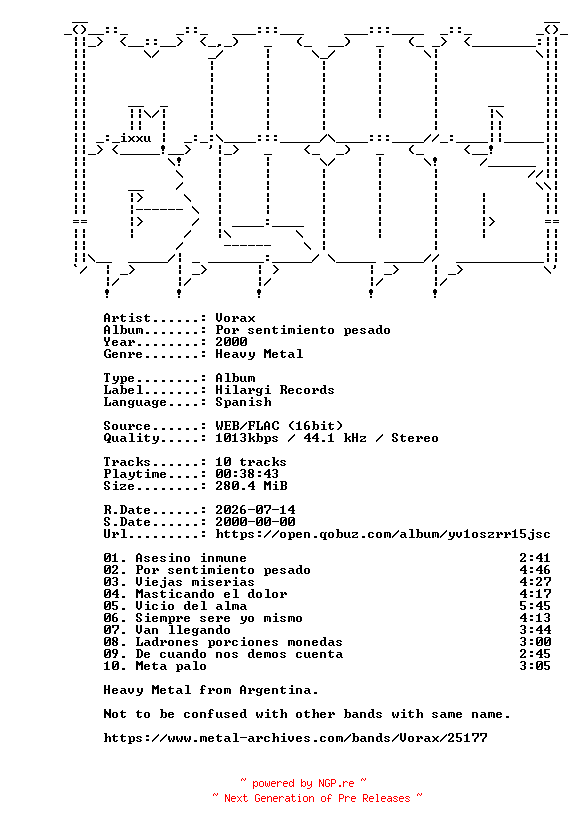 ixxu

Artist......: Vorax
Album.......: Por sentimiento pesado
Year........: 2000
Genre.......: Heavy Metal

Type........: Album
Label.......: Hilargi Records
Language....: Spanish

Source......: WEB/FLAC (16bit)
Quality.....: 1013kbps / 44.1 kHz / Stereo

Tracks......: 10 tracks
Playtime....: 00:38:43
Size........: 280.4 MiB

R.Date......: 2026-07-14
S.Date......: 2000-00-00
Url.........: https://open.qobuz.com/album/yv1oszrr15jsc

| | |
|---|---|
| 01. Asesino inmune | 2:41 |
| 02. Por sentimiento pesado | 4:46 |
| 03. Viejas miserias | 4:27 |
| 04. Masticando el dolor | 4:17 |
| 05. Vicio del alma | 5:45 |
| 06. Siempre sere yo mismo | 4:13 |
| 07. Van llegando | 3:44 |
| 08. Ladrones porciones monedas | 3:00 |
| 09. De cuando nos demos cuenta | 2:45 |
| 10. Meta palo | 3:05 |

Heavy Metal from Argentina.

Not to be confused with other bands with same name.

https://www.metal-archives.com/bands/Vorax/25177

~ powered by NGP.re ~
~ Next Generation of Pre Releases ~